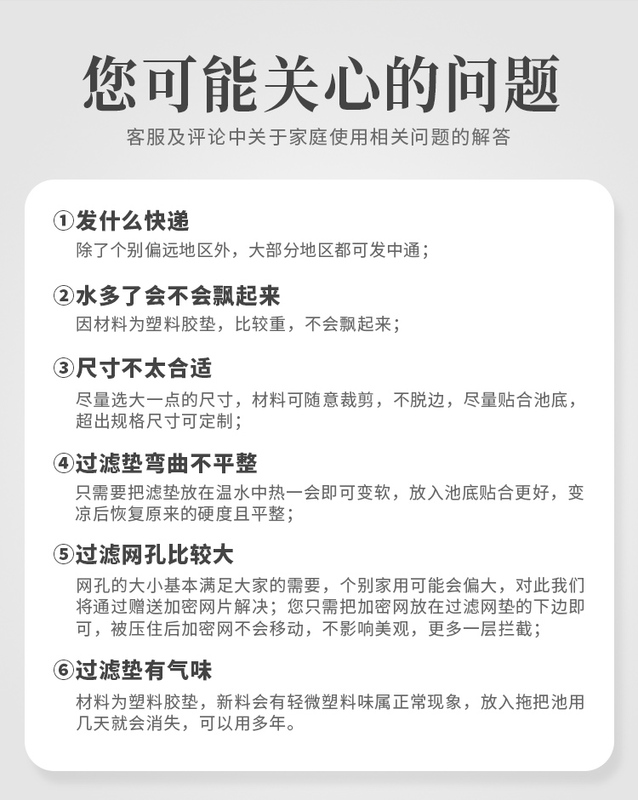 您可能关心的问题

客服及评论中关于家庭使用相关问题的解答

①发什么快递
除了个别偏远地区外，大部分地区都可发中通；

②水多了会不会飘起来
因材料为塑料胶垫，比较重，不会飘起来；

③尺寸不太合适
尽量选大一点的尺寸，材料可随意裁剪，不脱边，尽量贴合池底，超出规格尺寸可定制；

④过滤垫弯曲不平整
只需要把滤垫放在温水中热一会即可变软，放入池底贴合更好，变凉后恢复原来的硬度且平整；

⑤过滤网孔比较大
网孔的大小基本满足大家的需要，个别家用可能会偏大，对此我们将通过赠送加密网片解决；您只需把加密网放在过滤网垫的下边即可，被压住后加密网不会移动，不影响美观，更多一层拦截；

⑥过滤垫有气味
材料为塑料胶垫，新料会有轻微塑料味属正常现象，放入拖把池用几天就会消失，可以用多年。